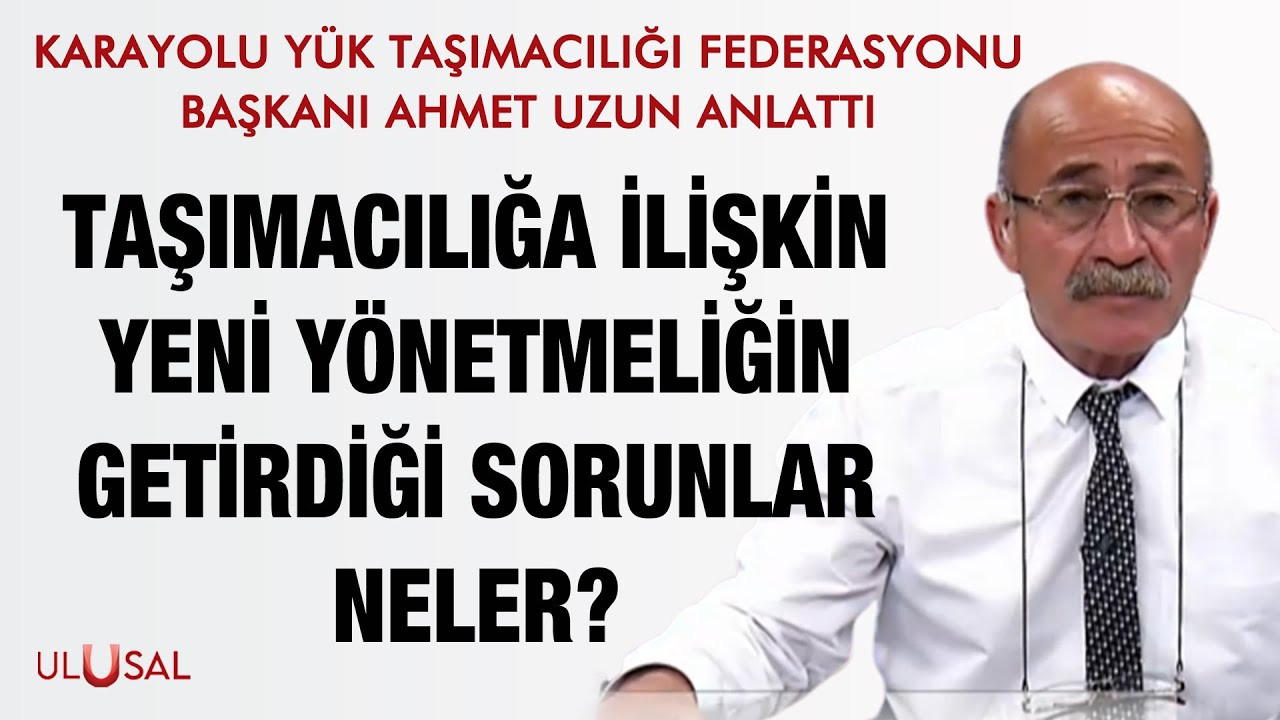 KARAYOLU YÜK TAŞIMACILIĞI FEDERASYONU BAŞKANI AHMET UZUN ANLATTI

TAŞIMACILIĞA İLİŞKİN YENİ YÖNETMELİĞİN GETİRDİĞİ SORUNLAR NELER?

ULUSAL